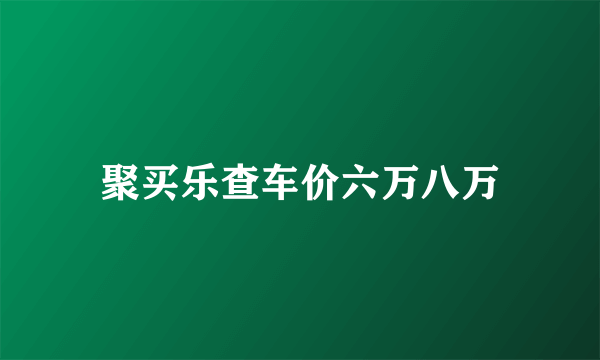 聚买乐查车价六万八万